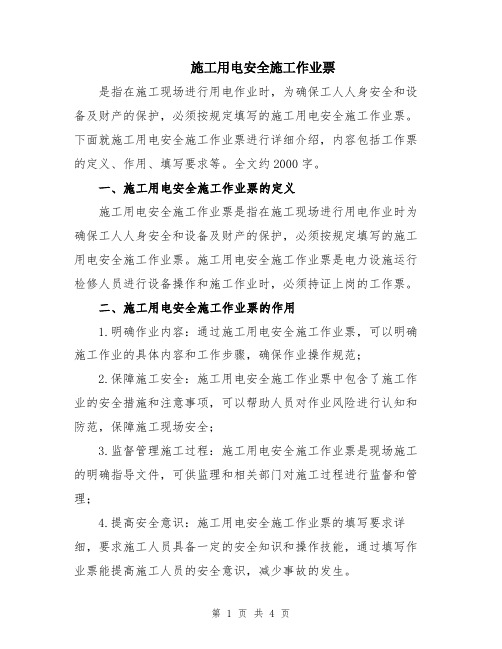 施工用电安全施工作业票

是指在施工现场进行用电作业时，为确保工人人身安全和设备及财产的保护，必须按规定填写的施工用电安全施工作业票。下面就施工用电安全施工作业票进行详细介绍，内容包括工作票的定义、作用、填写要求等。全文约2000字。

一、施工用电安全施工作业票的定义

施工用电安全施工作业票是指在施工现场进行用电作业时为确保工人人身安全和设备及财产的保护，必须按规定填写的施工用电安全施工作业票。施工用电安全施工作业票是电力设施运行检修人员进行设备操作和施工作业时，必须持证上岗的工作票。

二、施工用电安全施工作业票的作用

1.明确作业内容：通过施工用电安全施工作业票，可以明确施工作业的具体内容和工作步骤，确保作业操作规范；

2.保障施工安全：施工用电安全施工作业票中包含了施工作业的安全措施和注意事项，可以帮助人员对作业风险进行认知和防范，保障施工现场安全；

3.监督管理施工过程：施工用电安全施工作业票是现场施工的明确指导文件，可供监理和相关部门对施工过程进行监督和管理；

4.提高安全意识：施工用电安全施工作业票的填写要求详细，要求施工人员具备一定的安全知识和操作技能，通过填写作业票能提高施工人员的安全意识，减少事故的发生。

第 1 页 共 4 页